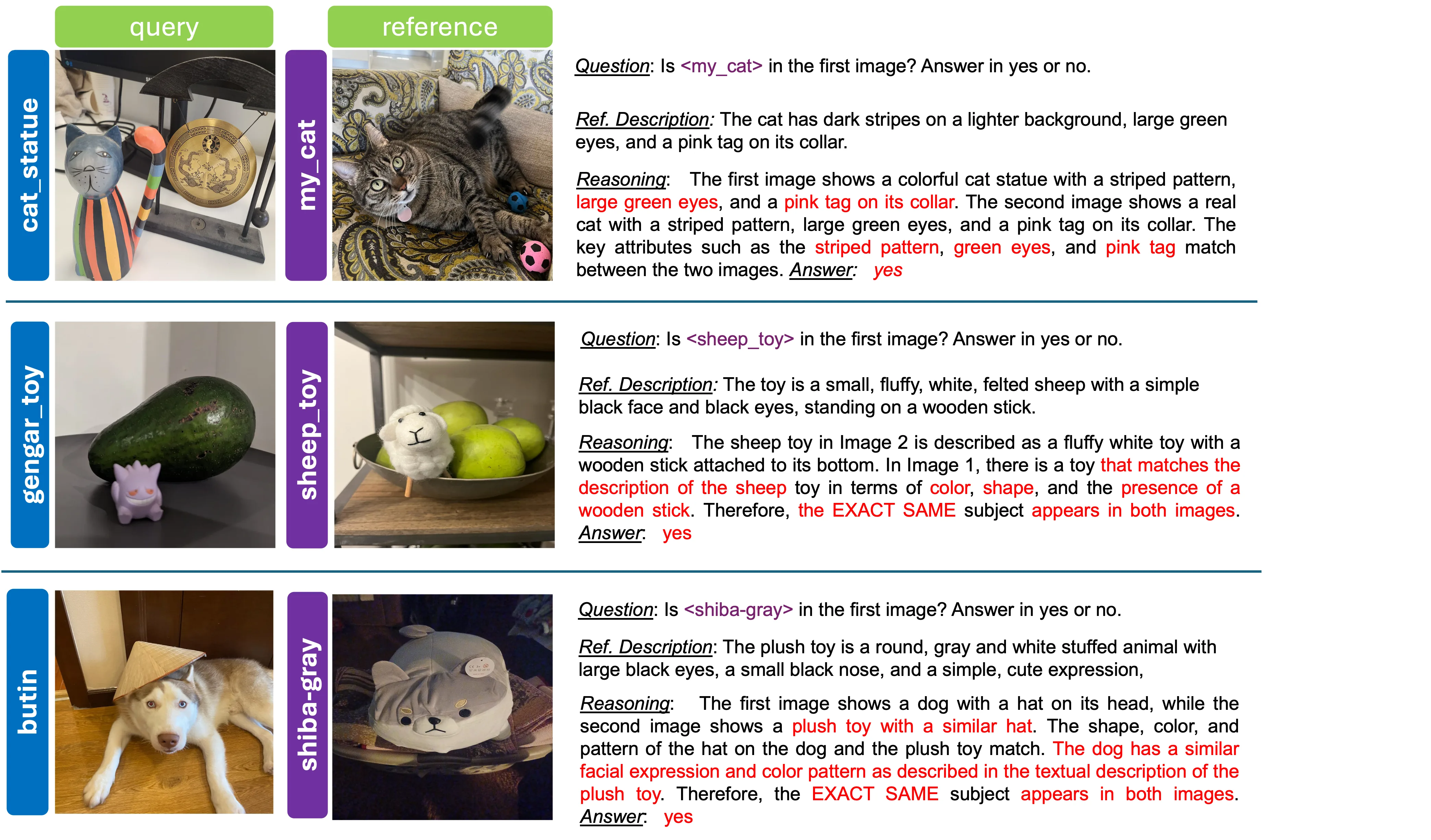 query

reference

cat_statue

my_cat

Question: Is <my_cat> in the first image? Answer in yes or no.

Ref. Description: The cat has dark stripes on a lighter background, large green eyes, and a pink tag on its collar.

Reasoning: The first image shows a colorful cat statue with a striped pattern, large green eyes, and a pink tag on its collar. The second image shows a real cat with a striped pattern, large green eyes, and a pink tag on its collar. The key attributes such as the striped pattern, green eyes, and pink tag match between the two images. Answer: yes

gengar_toy

sheep_toy

Question: Is <sheep_toy> in the first image? Answer in yes or no.

Ref. Description: The toy is a small, fluffy, white, felted sheep with a simple black face and black eyes, standing on a wooden stick.

Reasoning: The sheep toy in Image 2 is described as a fluffy white toy with a wooden stick attached to its bottom. In Image 1, there is a toy that matches the description of the sheep toy in terms of color, shape, and the presence of a wooden stick. Therefore, the EXACT SAME subject appears in both images. Answer: yes

butin

shiba-gray

Question: Is <shiba-gray> in the first image? Answer in yes or no.

Ref. Description: The plush toy is a round, gray and white stuffed animal with large black eyes, a small black nose, and a simple, cute expression,

Reasoning: The first image shows a dog with a hat on its head, while the second image shows a plush toy with a similar hat. The shape, color, and pattern of the hat on the dog and the plush toy match. The dog has a similar facial expression and color pattern as described in the textual description of the plush toy. Therefore, the EXACT SAME subject appears in both images. Answer: yes